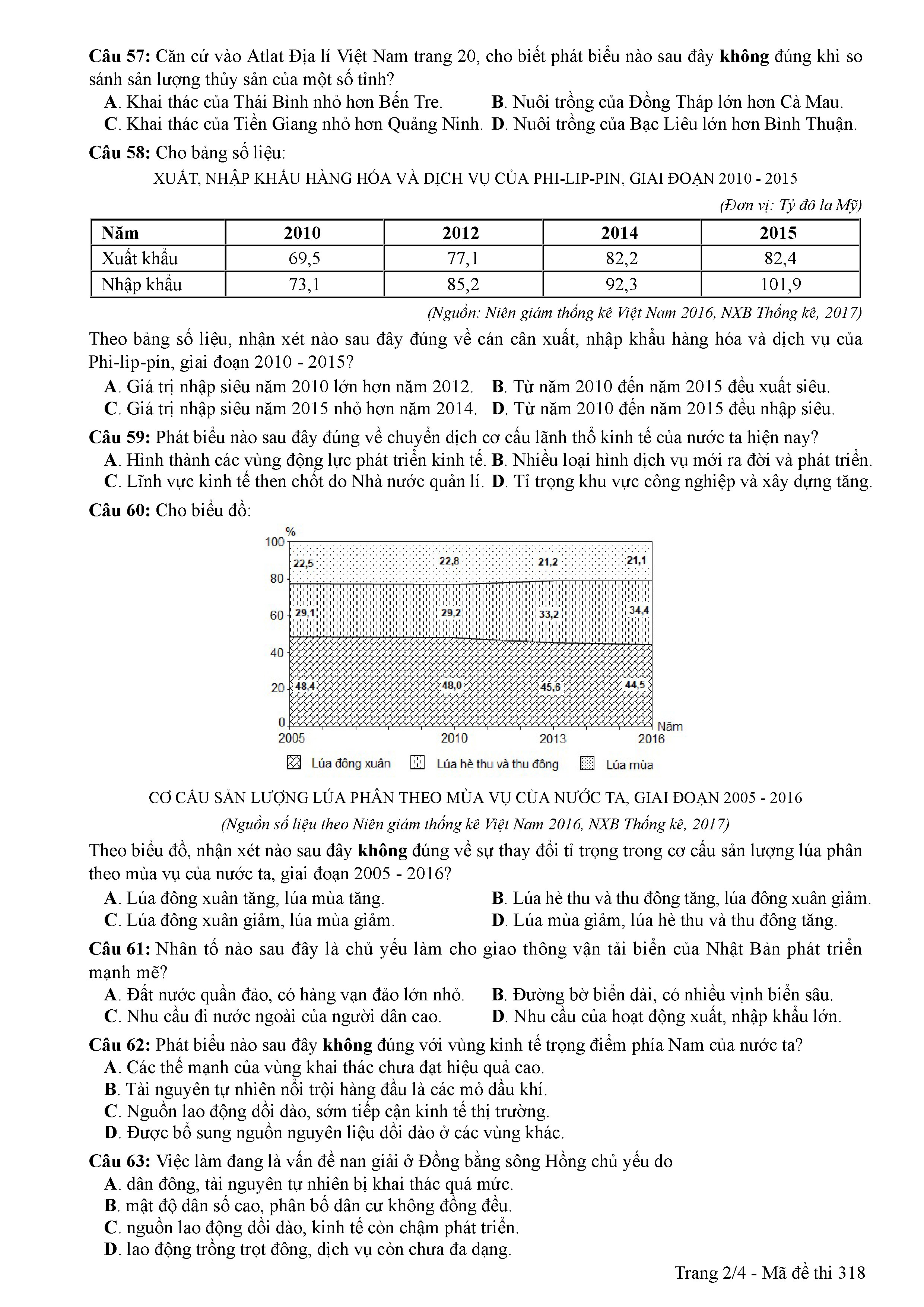 Câu 57: Căn cứ vào Atlat Địa lí Việt Nam trang 20, cho biết phát biểu nào sau đây không đúng khi so sánh sản lượng thủy sản của một số tỉnh?

A. Khai thác của Thái Bình nhỏ hơn Bến Tre.
B. Nuôi trồng của Đồng Tháp lớn hơn Cà Mau.
C. Khai thác của Tiền Giang nhỏ hơn Quảng Ninh.
D. Nuôi trồng của Bạc Liêu lớn hơn Bình Thuận.

Câu 58: Cho bảng số liệu:

XUẤT, NHẬP KHẨU HÀNG HÓA VÀ DỊCH VỤ CỦA PHI-LIP-PIN, GIAI ĐOẠN 2010 - 2015

(Đơn vị: Tỷ đô la Mỹ)

| Năm | 2010 | 2012 | 2014 | 2015 |
|---|---|---|---|---|
| Xuất khẩu | 69,5 | 77,1 | 82,2 | 82,4 |
| Nhập khẩu | 73,1 | 85,2 | 92,3 | 101,9 |

(Nguồn: Niên giám thống kê Việt Nam 2016, NXB Thống kê, 2017)

Theo bảng số liệu, nhận xét nào sau đây đúng về cán cân xuất, nhập khẩu hàng hóa và dịch vụ của Phi-lip-pin, giai đoạn 2010 - 2015?

A. Giá trị nhập siêu năm 2010 lớn hơn năm 2012.
B. Từ năm 2010 đến năm 2015 đều xuất siêu.
C. Giá trị nhập siêu năm 2015 nhỏ hơn năm 2014.
D. Từ năm 2010 đến năm 2015 đều nhập siêu.

Câu 59: Phát biểu nào sau đây đúng về chuyển dịch cơ cấu lãnh thổ kinh tế của nước ta hiện nay?

A. Hình thành các vùng động lực phát triển kinh tế.
B. Nhiều loại hình dịch vụ mới ra đời và phát triển.
C. Lĩnh vực kinh tế then chốt do Nhà nước quản lí.
D. Tỉ trọng khu vực công nghiệp và xây dựng tăng.

Câu 60: Cho biểu đồ:

%
100
80
60
40
20
0
22,5 22,8 21,2 21,1
29,1 29,2 33,2 34,4
48,4 48,0 45,6 44,5
2005 2010 2013 2016 Năm
Lúa đông xuân   Lúa hè thu và thu đông   Lúa mùa

CƠ CẤU SẢN LƯỢNG LÚA PHÂN THEO MÙA VỤ CỦA NƯỚC TA, GIAI ĐOẠN 2005 - 2016

(Nguồn số liệu theo Niên giám thống kê Việt Nam 2016, NXB Thống kê, 2017)

Theo biểu đồ, nhận xét nào sau đây không đúng về sự thay đổi tỉ trọng trong cơ cấu sản lượng lúa phân theo mùa vụ của nước ta, giai đoạn 2005 - 2016?

A. Lúa đông xuân tăng, lúa mùa tăng.
B. Lúa hè thu và thu đông tăng, lúa đông xuân giảm.
C. Lúa đông xuân giảm, lúa mùa giảm.
D. Lúa mùa giảm, lúa hè thu và thu đông tăng.

Câu 61: Nhân tố nào sau đây là chủ yếu làm cho giao thông vận tải biển của Nhật Bản phát triển mạnh mẽ?

A. Đất nước quần đảo, có hàng vạn đảo lớn nhỏ.
B. Đường bờ biển dài, có nhiều vịnh biển sâu.
C. Nhu cầu đi nước ngoài của người dân cao.
D. Nhu cầu của hoạt động xuất, nhập khẩu lớn.

Câu 62: Phát biểu nào sau đây không đúng với vùng kinh tế trọng điểm phía Nam của nước ta?

A. Các thế mạnh của vùng khai thác chưa đạt hiệu quả cao.
B. Tài nguyên tự nhiên nổi trội hàng đầu là các mỏ dầu khí.
C. Nguồn lao động dồi dào, sớm tiếp cận kinh tế thị trường.
D. Được bổ sung nguồn nguyên liệu dồi dào ở các vùng khác.

Câu 63: Việc làm đang là vấn đề nan giải ở Đồng bằng sông Hồng chủ yếu do

A. dân đông, tài nguyên tự nhiên bị khai thác quá mức.
B. mật độ dân số cao, phân bố dân cư không đồng đều.
C. nguồn lao động dồi dào, kinh tế còn chậm phát triển.
D. lao động trồng trọt đông, dịch vụ còn chưa đa dạng.

Trang 2/4 - Mã đề thi 318